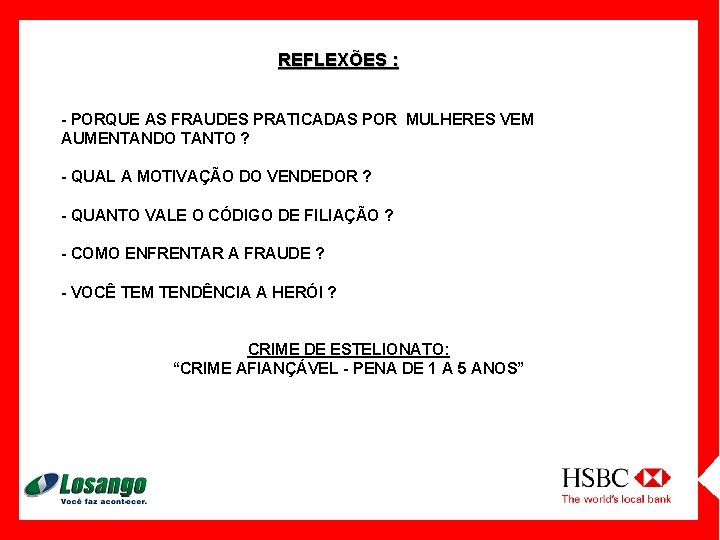 REFLEXÕES :

- PORQUE AS FRAUDES PRATICADAS POR MULHERES VEM AUMENTANDO TANTO ?

- QUAL A MOTIVAÇÃO DO VENDEDOR ?

- QUANTO VALE O CÓDIGO DE FILIAÇÃO ?

- COMO ENFRENTAR A FRAUDE ?

- VOCÊ TEM TENDÊNCIA A HERÓI ?

CRIME DE ESTELIONATO:
"CRIME AFIANÇÁVEL - PENA DE 1 A 5 ANOS"

Losango
Você faz acontecer.

HSBC
The world's local bank